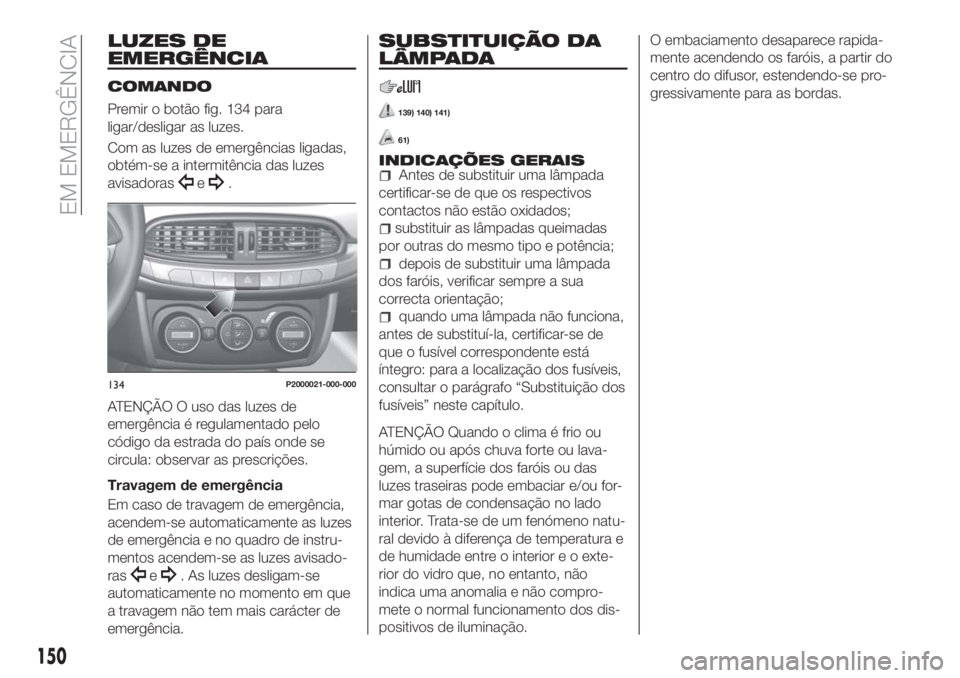 EM EMERGÊNCIA

LUZES DE EMERGÊNCIA

COMANDO

Premir o botão fig. 134 para ligar/desligar as luzes.

Com as luzes de emergências ligadas, obtém-se a intermitência das luzes avisadoras e .

134 P2000021-000-000

ATENÇÃO O uso das luzes de emergência é regulamentado pelo código da estrada do país onde se circula: observar as prescrições.

Travagem de emergência

Em caso de travagem de emergência, acendem-se automaticamente as luzes de emergência e no quadro de instrumentos acendem-se as luzes avisadoras e . As luzes desligam-se automaticamente no momento em que a travagem não tem mais carácter de emergência.

SUBSTITUIÇÃO DA LÂMPADA

139) 140) 141)

61)

INDICAÇÕES GERAIS

Antes de substituir uma lâmpada certificar-se de que os respectivos contactos não estão oxidados;

substituir as lâmpadas queimadas por outras do mesmo tipo e potência;

depois de substituir uma lâmpada dos faróis, verificar sempre a sua correcta orientação;

quando uma lâmpada não funciona, antes de substituí-la, certificar-se de que o fusível correspondente está íntegro: para a localização dos fusíveis, consultar o parágrafo “Substituição dos fusíveis” neste capítulo.

ATENÇÃO Quando o clima é frio ou húmido ou após chuva forte ou lavagem, a superfície dos faróis ou das luzes traseiras pode embaciar e/ou formar gotas de condensação no lado interior. Trata-se de um fenómeno natural devido à diferença de temperatura e de humidade entre o interior e o exterior do vidro que, no entanto, não indica uma anomalia e não compromete o normal funcionamento dos dispositivos de iluminação.

O embaciamento desaparece rapidamente acendendo os faróis, a partir do centro do difusor, estendendo-se progressivamente para as bordas.

150

carmanualsonline.info